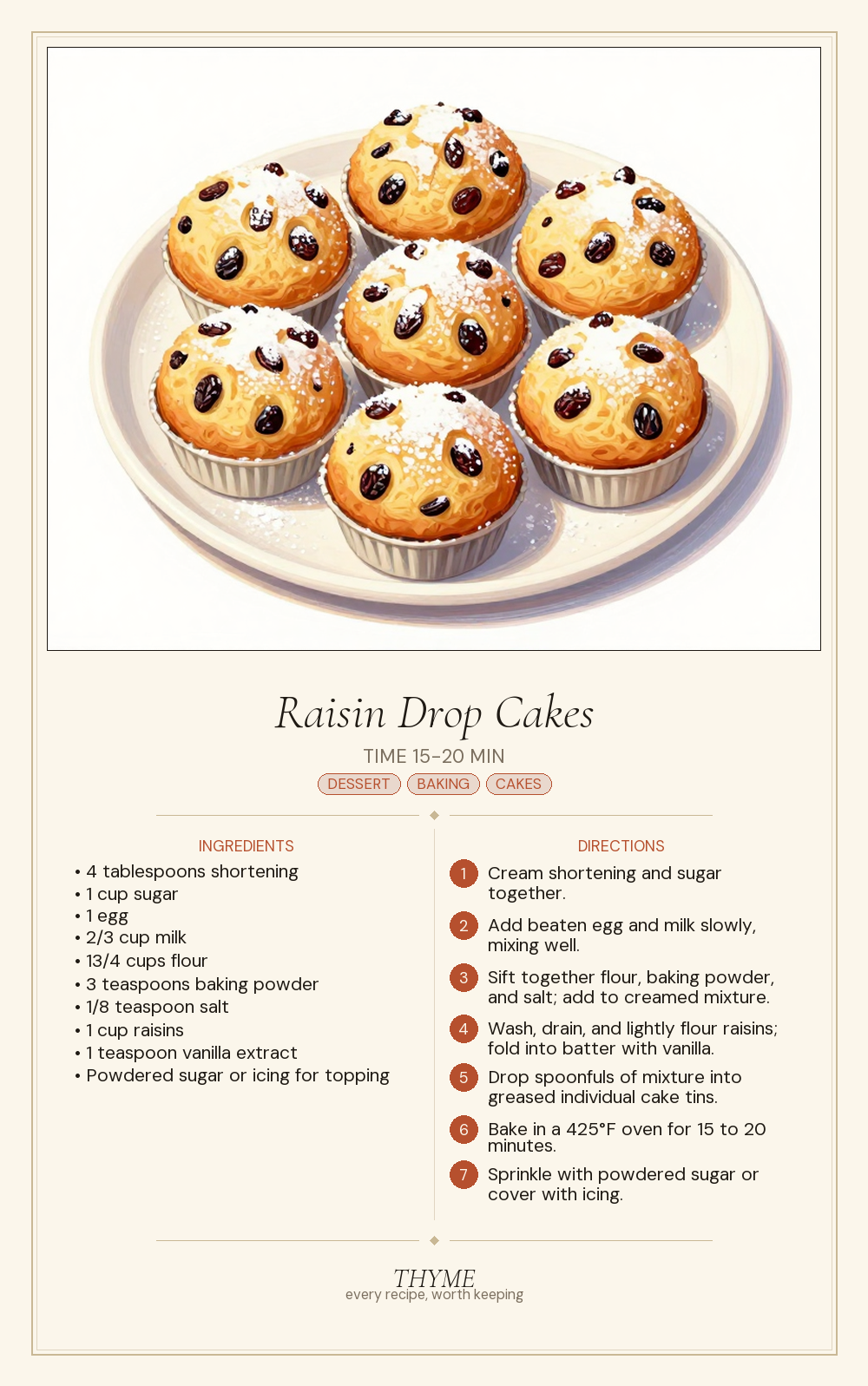 Raisin Drop Cakes

TIME 15-20 MIN

DESSERT BAKING CAKES

INGREDIENTS

• 4 tablespoons shortening
• 1 cup sugar
• 1 egg
• 2/3 cup milk
• 13/4 cups flour
• 3 teaspoons baking powder
• 1/8 teaspoon salt
• 1 cup raisins
• 1 teaspoon vanilla extract
• Powdered sugar or icing for topping

DIRECTIONS

1 Cream shortening and sugar together.

2 Add beaten egg and milk slowly, mixing well.

3 Sift together flour, baking powder, and salt; add to creamed mixture.

4 Wash, drain, and lightly flour raisins; fold into batter with vanilla.

5 Drop spoonfuls of mixture into greased individual cake tins.

6 Bake in a 425°F oven for 15 to 20 minutes.

7 Sprinkle with powdered sugar or cover with icing.

THYME
every recipe, worth keeping